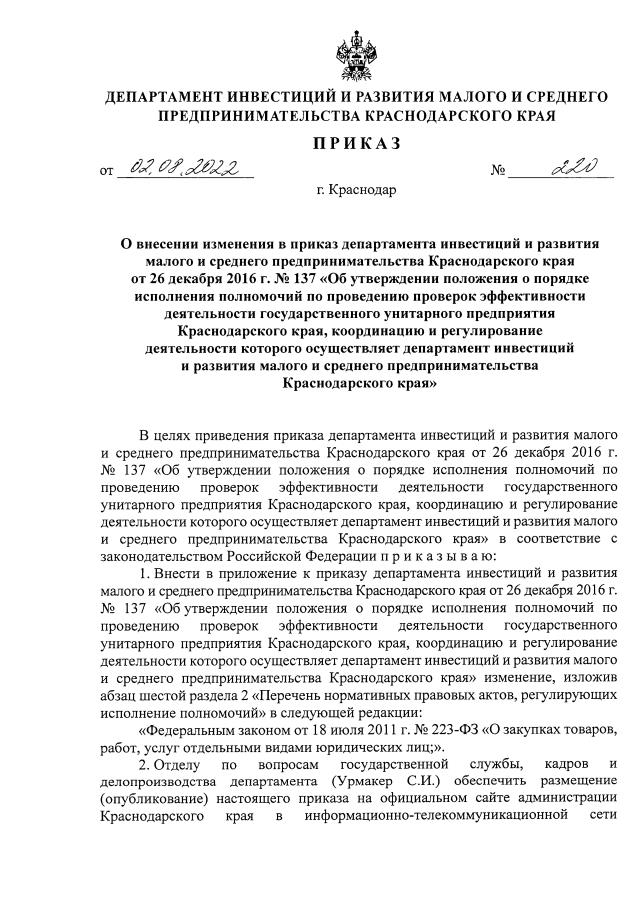 ДЕПАРТАМЕНТ ИНВЕСТИЦИЙ И РАЗВИТИЯ МАЛОГО И СРЕДНЕГО ПРЕДПРИНИМАТЕЛЬСТВА КРАСНОДАРСКОГО КРАЯ

ПРИКАЗ

от 02.08.2022 № 220

г. Краснодар

О внесении изменения в приказ департамента инвестиций и развития малого и среднего предпринимательства Краснодарского края от 26 декабря 2016 г. № 137 «Об утверждении положения о порядке исполнения полномочий по проведению проверок эффективности деятельности государственного унитарного предприятия Краснодарского края, координацию и регулирование деятельности которого осуществляет департамент инвестиций и развития малого и среднего предпринимательства Краснодарского края»

В целях приведения приказа департамента инвестиций и развития малого и среднего предпринимательства Краснодарского края от 26 декабря 2016 г. № 137 «Об утверждении положения о порядке исполнения полномочий по проведению проверок эффективности деятельности государственного унитарного предприятия Краснодарского края, координацию и регулирование деятельности которого осуществляет департамент инвестиций и развития малого и среднего предпринимательства Краснодарского края» в соответствие с законодательством Российской Федерации п р и к а з ы в а ю:

1. Внести в приложение к приказу департамента инвестиций и развития малого и среднего предпринимательства Краснодарского края от 26 декабря 2016 г. № 137 «Об утверждении положения о порядке исполнения полномочий по проведению проверок эффективности деятельности государственного унитарного предприятия Краснодарского края, координацию и регулирование деятельности которого осуществляет департамент инвестиций и развития малого и среднего предпринимательства Краснодарского края» изменение, изложив абзац шестой раздела 2 «Перечень нормативных правовых актов, регулирующих исполнение полномочий» в следующей редакции:

«Федеральным законом от 18 июля 2011 г. № 223-ФЗ «О закупках товаров, работ, услуг отдельными видами юридических лиц;».

2. Отделу по вопросам государственной службы, кадров и делопроизводства департамента (Урмакер С.И.) обеспечить размещение (опубликование) настоящего приказа на официальном сайте администрации Краснодарского края в информационно-телекоммуникационной сети